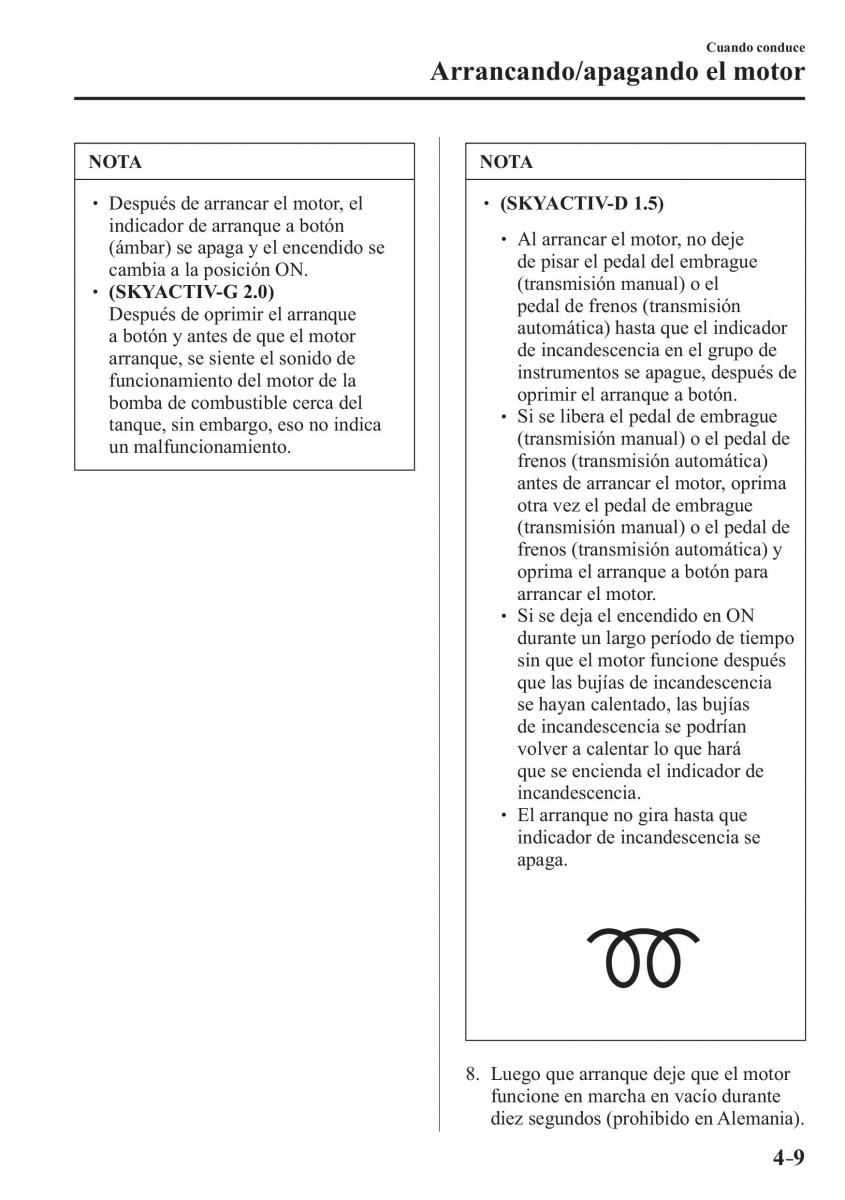 Cuando conduce
Arrancando/apagando el motor

NOTA

• Después de arrancar el motor, el indicador de arranque a botón (ámbar) se apaga y el encendido se cambia a la posición ON.
• (SKYACTIV-G 2.0)
Después de oprimir el arranque a botón y antes de que el motor arranque, se siente el sonido de funcionamiento del motor de la bomba de combustible cerca del tanque, sin embargo, eso no indica un malfuncionamiento.

NOTA

• (SKYACTIV-D 1.5)

• Al arrancar el motor, no deje de pisar el pedal del embrague (transmisión manual) o el pedal de frenos (transmisión automática) hasta que el indicador de incandescencia en el grupo de instrumentos se apague, después de oprimir el arranque a botón.
• Si se libera el pedal de embrague (transmisión manual) o el pedal de frenos (transmisión automática) antes de arrancar el motor, oprima otra vez el pedal de embrague (transmisión manual) o el pedal de frenos (transmisión automática) y oprima el arranque a botón para arrancar el motor.
• Si se deja el encendido en ON durante un largo período de tiempo sin que el motor funcione después que las bujías de incandescencia se hayan calentado, las bujías de incandescencia se podrían volver a calentar lo que hará que se encienda el indicador de incandescencia.
• El arranque no gira hasta que indicador de incandescencia se apaga.

8. Luego que arranque deje que el motor funcione en marcha en vacío durante diez segundos (prohibido en Alemania).

4-9